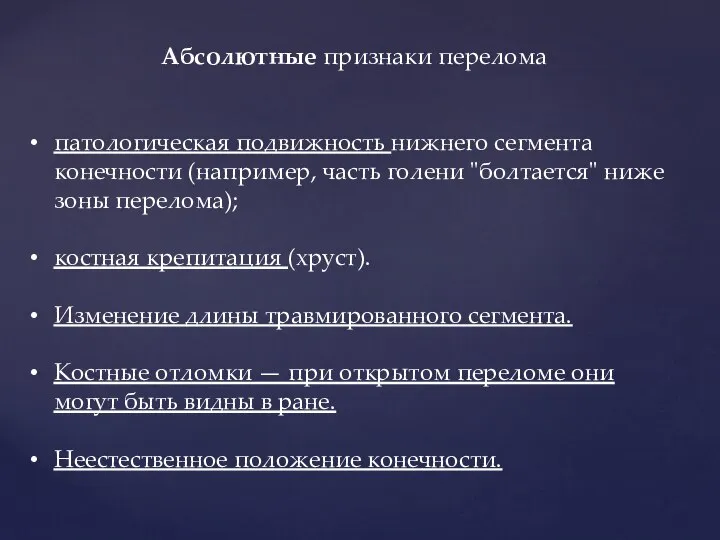 Абсолютные признаки перелома

• патологическая подвижность нижнего сегмента конечности (например, часть голени "болтается" ниже зоны перелома);

• костная крепитация (хруст).

• Изменение длины травмированного сегмента.

• Костные отломки — при открытом переломе они могут быть видны в ране.

• Неестественное положение конечности.